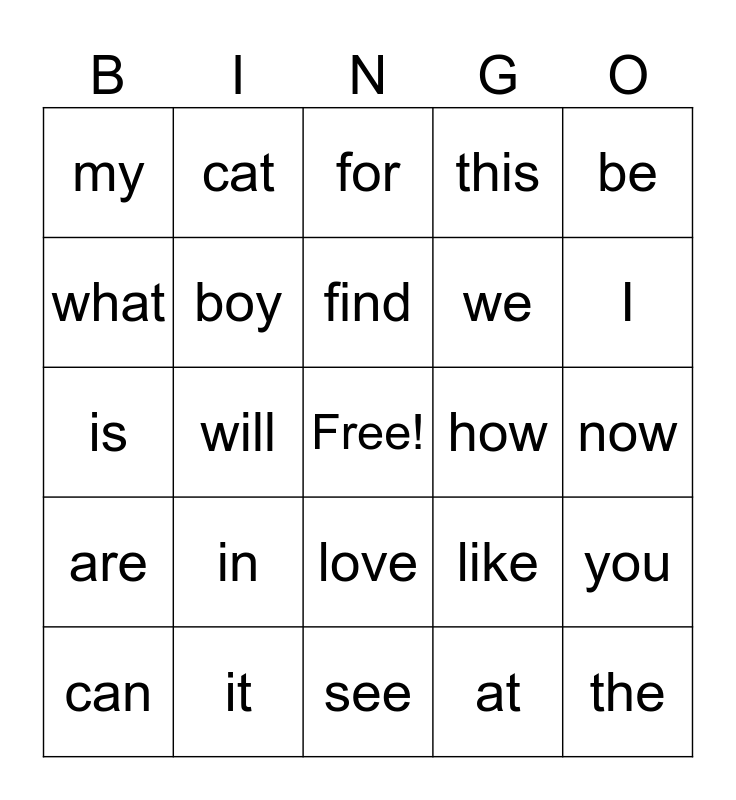 | B | I | N | G | O |
|---|---|---|---|---|
| my | cat | for | this | be |
| what | boy | find | we | I |
| is | will | Free! | how | now |
| are | in | love | like | you |
| can | it | see | at | the |